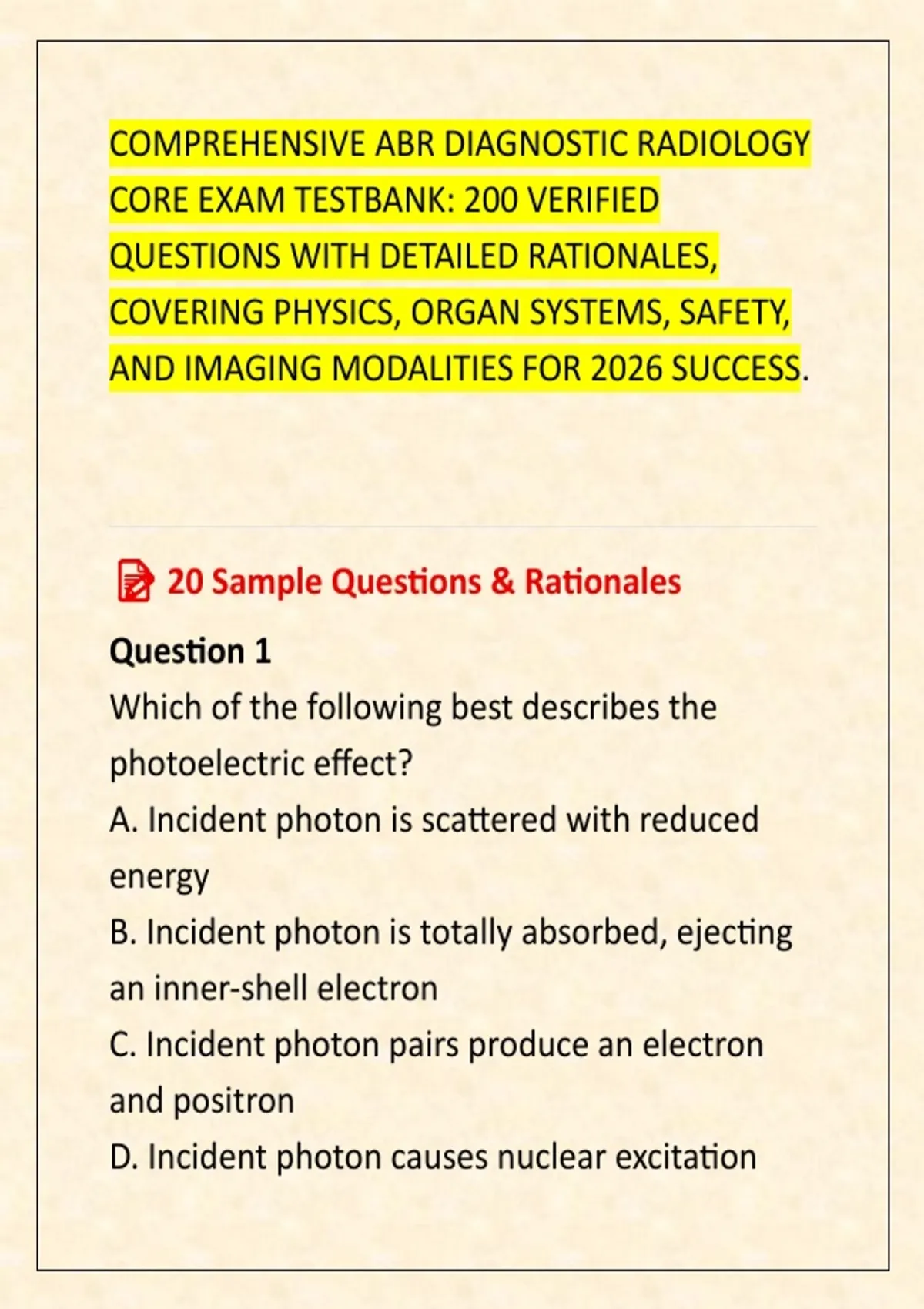 COMPREHENSIVE ABR DIAGNOSTIC RADIOLOGY CORE EXAM TESTBANK: 200 VERIFIED QUESTIONS WITH DETAILED RATIONALES, COVERING PHYSICS, ORGAN SYSTEMS, SAFETY, AND IMAGING MODALITIES FOR 2026 SUCCESS.

20 Sample Questions & Rationales

Question 1
Which of the following best describes the photoelectric effect?
A. Incident photon is scattered with reduced energy
B. Incident photon is totally absorbed, ejecting an inner-shell electron
C. Incident photon pairs produce an electron and positron
D. Incident photon causes nuclear excitation